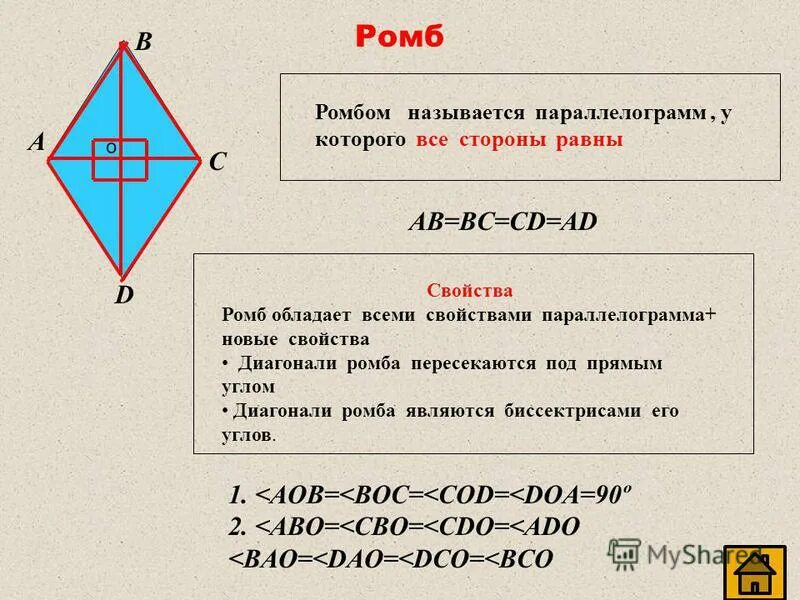 B
A
O
C
D

Ромб

Ромбом называется параллелограмм , у которого все стороны равны

AB=BC=CD=AD

Свойства
Ромб обладает всеми свойствами параллелограмма+ новые свойства
• Диагонали ромба пересекаются под прямым углом
• Диагонали ромба являются биссектрисами его углов.

1. <AOB=<BOC=<COD=<DOA=90º
2. <ABO=<CBO=<CDO=<ADO
<BAO=<DAO=<DCO=<BCO

MyShared